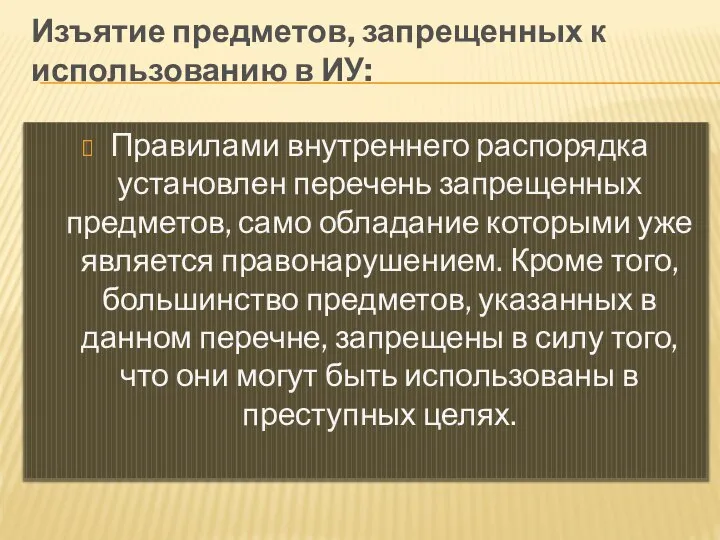 Изъятие предметов, запрещенных к использованию в ИУ:

Правилами внутреннего распорядка установлен перечень запрещенных предметов, само обладание которыми уже является правонарушением. Кроме того, большинство предметов, указанных в данном перечне, запрещены в силу того, что они могут быть использованы в преступных целях.